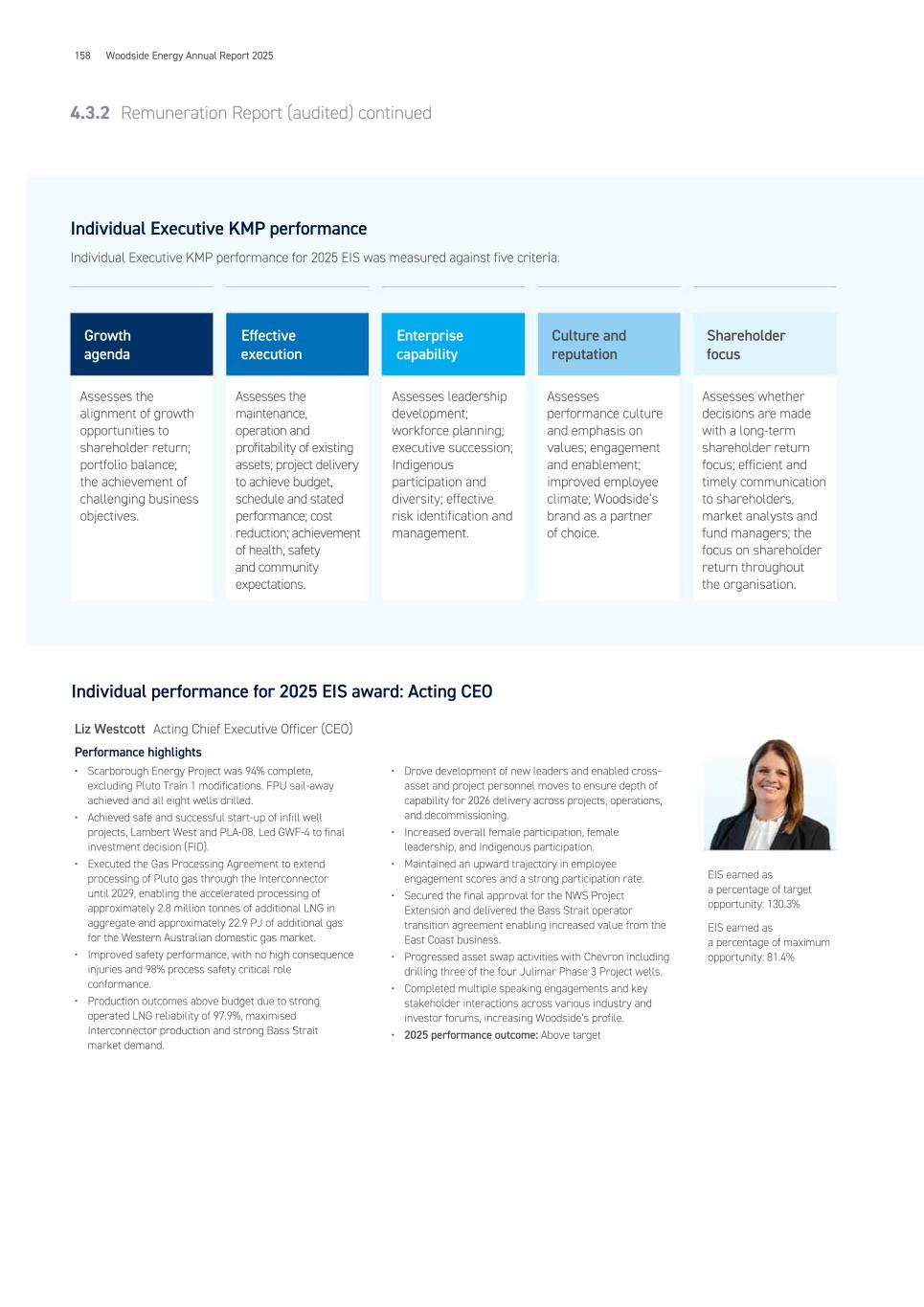 158 Woodside Energy Annual Report 2025

4.3.2 Remuneration Report (audited) continued

Individual Executive KMP performance

Individual Executive KMP performance for 2025 EIS was measured against five criteria.

Growth agenda

Assesses the alignment of growth opportunities to shareholder return; portfolio balance; the achievement of challenging business objectives.

Effective execution

Assesses the maintenance, operation and profitability of existing assets; project delivery to achieve budget, schedule and stated performance; cost reduction; achievement of health, safety and community expectations.

Enterprise capability

Assesses leadership development; workforce planning; executive succession; Indigenous participation and diversity; effective risk identification and management.

Culture and reputation

Assesses performance culture and emphasis on values; engagement and enablement; improved employee climate; Woodside's brand as a partner of choice.

Shareholder focus

Assesses whether decisions are made with a long-term shareholder return focus; efficient and timely communication to shareholders, market analysts and fund managers; the focus on shareholder return throughout the organisation.

Individual performance for 2025 EIS award: Acting CEO

Liz Westcott Acting Chief Executive Officer (CEO)

Performance highlights

• Scarborough Energy Project was 94% complete, excluding Pluto Train 1 modifications. FPU sail-away achieved and all eight wells drilled.
• Achieved safe and successful start-up of infill well projects, Lambert West and PLA-08. Led GWF-4 to final investment decision (FID).
• Executed the Gas Processing Agreement to extend processing of Pluto gas through the Interconnector until 2029, enabling the accelerated processing of approximately 2.8 million tonnes of additional LNG in aggregate and approximately 22.9 PJ of additional gas for the Western Australian domestic gas market.
• Improved safety performance, with no high consequence injuries and 98% process safety critical role conformance.
• Production outcomes above budget due to strong operated LNG reliability of 97.9%, maximised Interconnector production and strong Bass Strait market demand.
• Drove development of new leaders and enabled cross-asset and project personnel moves to ensure depth of capability for 2026 delivery across projects, operations, and decommissioning.
• Increased overall female participation, female leadership, and Indigenous participation.
• Maintained an upward trajectory in employee engagement scores and a strong participation rate.
• Secured the final approval for the NWS Project Extension and delivered the Bass Strait operator transition agreement enabling increased value from the East Coast business.
• Progressed asset swap activities with Chevron including drilling three of the four Julimar Phase 3 Project wells.
• Completed multiple speaking engagements and key stakeholder interactions across various industry and investor forums, increasing Woodside's profile.
• 2025 performance outcome: Above target

EIS earned as a percentage of target opportunity: 130.3%

EIS earned as a percentage of maximum opportunity: 81.4%